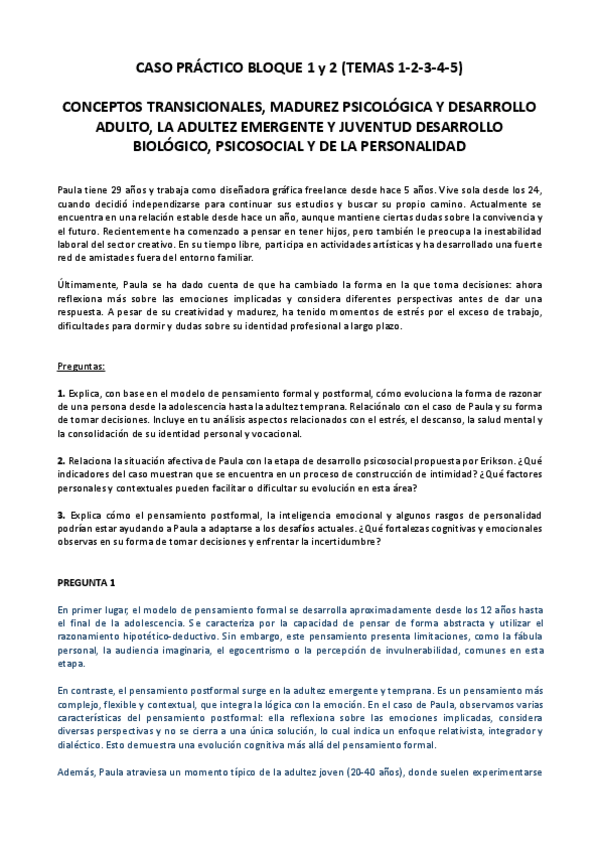 CASO PRÁCTICO BLOQUE 1 y 2 (TEMAS 1-2-3-4-5)

CONCEPTOS TRANSICIONALES, MADUREZ PSICOLÓGICA Y DESARROLLO ADULTO, LA ADULTEZ EMERGENTE Y JUVENTUD DESARROLLO BIOLÓGICO, PSICOSOCIAL Y DE LA PERSONALIDAD

Paula tiene 29 años y trabaja como diseñadora gráfica freelance desde hace 5 años. Vive sola desde los 24, cuando decidió independizarse para continuar sus estudios y buscar su propio camino. Actualmente se encuentra en una relación estable desde hace un año, aunque mantiene ciertas dudas sobre la convivencia y el futuro. Recientemente ha comenzado a pensar en tener hijos, pero también le preocupa la inestabilidad laboral del sector creativo. En su tiempo libre, participa en actividades artísticas y ha desarrollado una fuerte red de amistades fuera del entorno familiar.

Últimamente, Paula se ha dado cuenta de que ha cambiado la forma en la que toma decisiones: ahora reflexiona más sobre las emociones implicadas y considera diferentes perspectivas antes de dar una respuesta. A pesar de su creatividad y madurez, ha tenido momentos de estrés por el exceso de trabajo, dificultades para dormir y dudas sobre su identidad profesional a largo plazo.

Preguntas:

1. Explica, con base en el modelo de pensamiento formal y postformal, cómo evoluciona la forma de razonar de una persona desde la adolescencia hasta la adultez temprana. Relaciónalo con el caso de Paula y su forma de tomar decisiones. Incluye en tu análisis aspectos relacionados con el estrés, el descanso, la salud mental y la consolidación de su identidad personal y vocacional.

2. Relaciona la situación afectiva de Paula con la etapa de desarrollo psicosocial propuesta por Erikson. ¿Qué indicadores del caso muestran que se encuentra en un proceso de construcción de intimidad? ¿Qué factores personales y contextuales pueden facilitar o dificultar su evolución en esta área?

3. Explica cómo el pensamiento postformal, la inteligencia emocional y algunos rasgos de personalidad podrían estar ayudando a Paula a adaptarse a los desafíos actuales. ¿Qué fortalezas cognitivas y emocionales observas en su forma de tomar decisiones y enfrentar la incertidumbre?

PREGUNTA 1

En primer lugar, el modelo de pensamiento formal se desarrolla aproximadamente desde los 12 años hasta el final de la adolescencia. Se caracteriza por la capacidad de pensar de forma abstracta y utilizar el razonamiento hipotético-deductivo. Sin embargo, este pensamiento presenta limitaciones, como la fábula personal, la audiencia imaginaria, el egocentrismo o la percepción de invulnerabilidad, comunes en esta etapa.

En contraste, el pensamiento postformal surge en la adultez emergente y temprana. Es un pensamiento más complejo, flexible y contextual, que integra la lógica con la emoción. En el caso de Paula, observamos varias características del pensamiento postformal: ella reflexiona sobre las emociones implicadas, considera diversas perspectivas y no se cierra a una única solución, lo cual indica un enfoque relativista, integrador y dialéctico. Esto demuestra una evolución cognitiva más allá del pensamiento formal.

Además, Paula atraviesa un momento típico de la adultez joven (20-40 años), donde suelen experimentarse